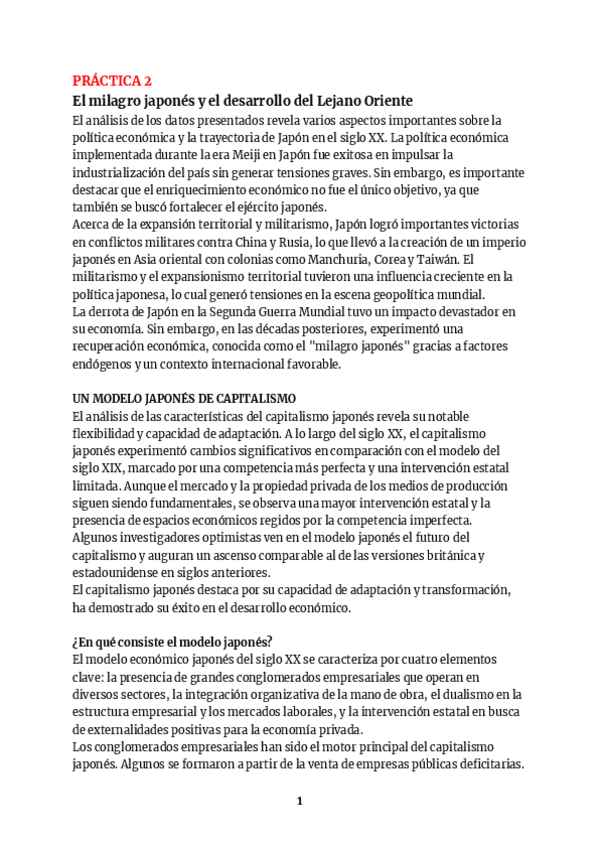 PRÁCTICA 2

El milagro japonés y el desarrollo del Lejano Oriente

El análisis de los datos presentados revela varios aspectos importantes sobre la política económica y la trayectoria de Japón en el siglo XX. La política económica implementada durante la era Meiji en Japón fue exitosa en impulsar la industrialización del país sin generar tensiones graves. Sin embargo, es importante destacar que el enriquecimiento económico no fue el único objetivo, ya que también se buscó fortalecer el ejército japonés.
Acerca de la expansión territorial y militarismo, Japón logró importantes victorias en conflictos militares contra China y Rusia, lo que llevó a la creación de un imperio japonés en Asia oriental con colonias como Manchuria, Corea y Taiwán. El militarismo y el expansionismo territorial tuvieron una influencia creciente en la política japonesa, lo cual generó tensiones en la escena geopolítica mundial.
La derrota de Japón en la Segunda Guerra Mundial tuvo un impacto devastador en su economía. Sin embargo, en las décadas posteriores, experimentó una recuperación económica, conocida como el "milagro japonés" gracias a factores endógenos y un contexto internacional favorable.

UN MODELO JAPONÉS DE CAPITALISMO

El análisis de las características del capitalismo japonés revela su notable flexibilidad y capacidad de adaptación. A lo largo del siglo XX, el capitalismo japonés experimentó cambios significativos en comparación con el modelo del siglo XIX, marcado por una competencia más perfecta y una intervención estatal limitada. Aunque el mercado y la propiedad privada de los medios de producción siguen siendo fundamentales, se observa una mayor intervención estatal y la presencia de espacios económicos regidos por la competencia imperfecta.
Algunos investigadores optimistas ven en el modelo japonés el futuro del capitalismo y auguran un ascenso comparable al de las versiones británica y estadounidense en siglos anteriores.
El capitalismo japonés destaca por su capacidad de adaptación y transformación, ha demostrado su éxito en el desarrollo económico.

¿En qué consiste el modelo japonés?

El modelo económico japonés del siglo XX se caracteriza por cuatro elementos clave: la presencia de grandes conglomerados empresariales que operan en diversos sectores, la integración organizativa de la mano de obra, el dualismo en la estructura empresarial y los mercados laborales, y la intervención estatal en busca de externalidades positivas para la economía privada.
Los conglomerados empresariales han sido el motor principal del capitalismo japonés. Algunos se formaron a partir de la venta de empresas públicas deficitarias.

1